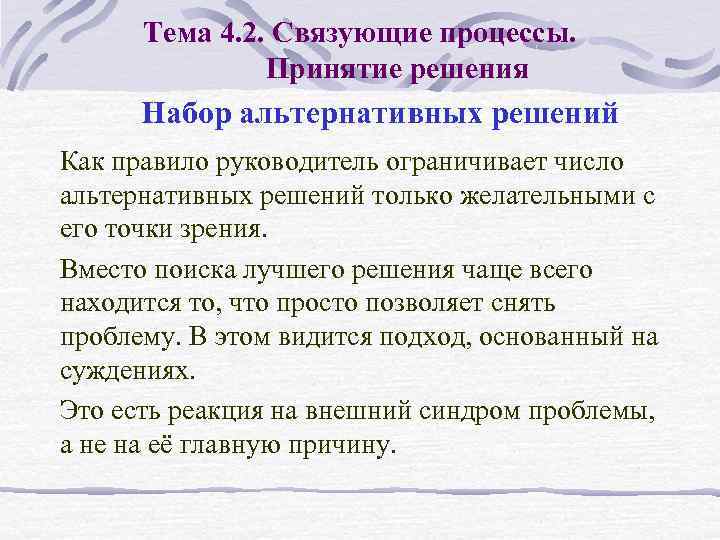 Тема 4.2. Связующие процессы. Принятие решения

Набор альтернативных решений

Как правило руководитель ограничивает число альтернативных решений только желательными с его точки зрения.

Вместо поиска лучшего решения чаще всего находится то, что просто позволяет снять проблему. В этом видится подход, основанный на суждениях.

Это есть реакция на внешний синдром проблемы, а не на её главную причину.